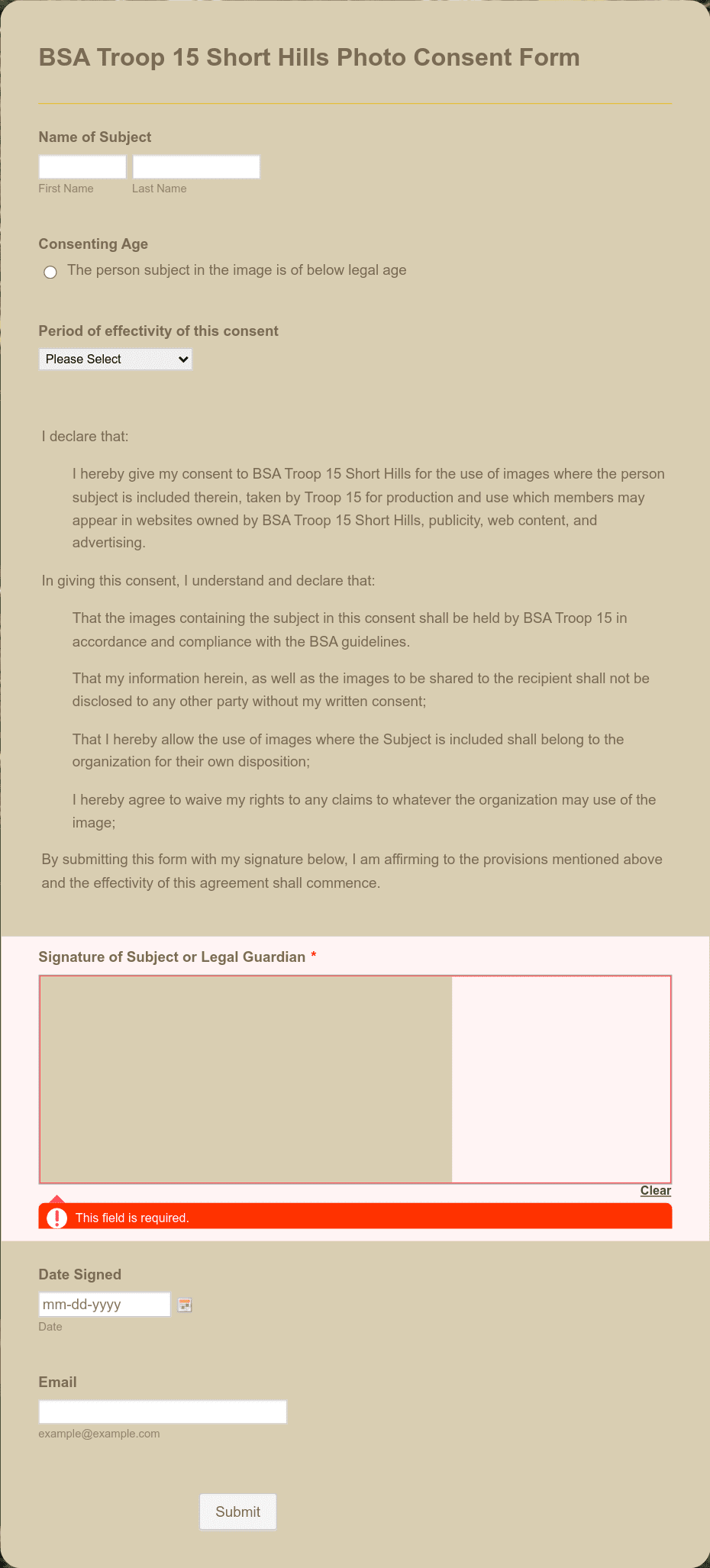 BSA Troop 15 Short Hills Photo Consent Form

Name of Subject

First Name Last Name

Consenting Age

The person subject in the image is of below legal age

Period of effectivity of this consent

Please Select

I declare that:

I hereby give my consent to BSA Troop 15 Short Hills for the use of images where the person subject is included therein, taken by Troop 15 for production and use which members may appear in websites owned by BSA Troop 15 Short Hills, publicity, web content, and advertising.

In giving this consent, I understand and declare that:

That the images containing the subject in this consent shall be held by BSA Troop 15 in accordance and compliance with the BSA guidelines.

That my information herein, as well as the images to be shared to the recipient shall not be disclosed to any other party without my written consent;

That I hereby allow the use of images where the Subject is included shall belong to the organization for their own disposition;

I hereby agree to waive my rights to any claims to whatever the organization may use of the image;

By submitting this form with my signature below, I am affirming to the provisions mentioned above and the effectivity of this agreement shall commence.

Signature of Subject or Legal Guardian *

Clear

This field is required.

Date Signed

mm-dd-yyyy

Date

Email

example@example.com

Submit